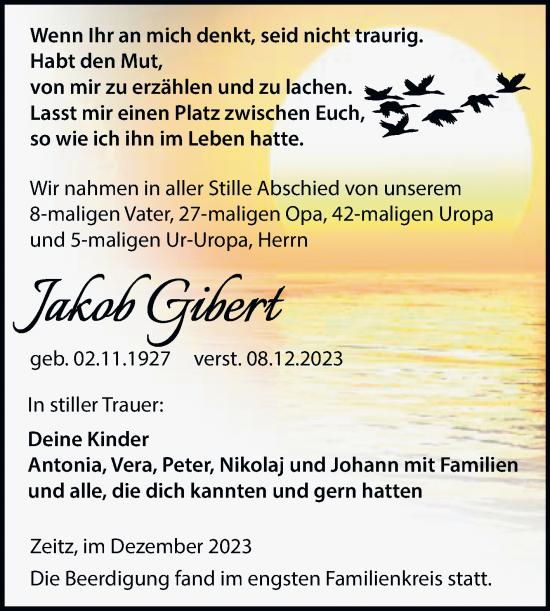 Wenn Ihr an mich denkt, seid nicht traurig.
Habt den Mut,
von mir zu erzählen und zu lachen.
Lasst mir einen Platz zwischen Euch,
so wie ich ihn im Leben hatte.

Wir nahmen in aller Stille Abschied von unserem 8-maligen Vater, 27-maligen Opa, 42-maligen Uropa und 5-maligen Ur-Uropa, Herrn

Jakob Gibert

geb. 02.11.1927 verst. 08.12.2023

In stiller Trauer:

Deine Kinder
Antonia, Vera, Peter, Nikolaj und Johann mit Familien
und alle, die dich kannten und gern hatten

Zeitz, im Dezember 2023
Die Beerdigung fand im engsten Familienkreis statt.